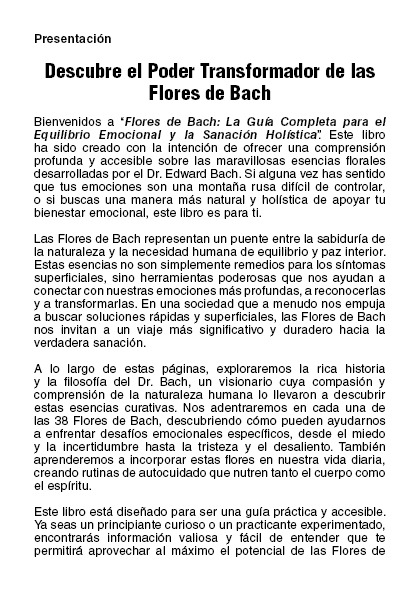 Presentación

Descubre el Poder Transformador de las Flores de Bach

Bienvenidos a "Flores de Bach: La Guía Completa para el Equilibrio Emocional y la Sanación Holística". Este libro ha sido creado con la intención de ofrecer una comprensión profunda y accesible sobre las maravillosas esencias florales desarrolladas por el Dr. Edward Bach. Si alguna vez has sentido que tus emociones son una montaña rusa difícil de controlar, o si buscas una manera más natural y holística de apoyar tu bienestar emocional, este libro es para ti.

Las Flores de Bach representan un puente entre la sabiduría de la naturaleza y la necesidad humana de equilibrio y paz interior. Estas esencias no son simplemente remedios para los síntomas superficiales, sino herramientas poderosas que nos ayudan a conectar con nuestras emociones más profundas, a reconocerlas y a transformarlas. En una sociedad que a menudo nos empuja a buscar soluciones rápidas y superficiales, las Flores de Bach nos invitan a un viaje más significativo y duradero hacia la verdadera sanación.

A lo largo de estas páginas, exploraremos la rica historia y la filosofía del Dr. Bach, un visionario cuya compasión y comprensión de la naturaleza humana lo llevaron a descubrir estas esencias curativas. Nos adentraremos en cada una de las 38 Flores de Bach, descubriendo cómo pueden ayudarnos a enfrentar desafíos emocionales específicos, desde el miedo y la incertidumbre hasta la tristeza y el desaliento. También aprenderemos a incorporar estas flores en nuestra vida diaria, creando rutinas de autocuidado que nutren tanto el cuerpo como el espíritu.

Este libro está diseñado para ser una guía práctica y accesible. Ya seas un principiante curioso o un practicante experimentado, encontrarás información valiosa y fácil de entender que te permitirá aprovechar al máximo el potencial de las Flores de